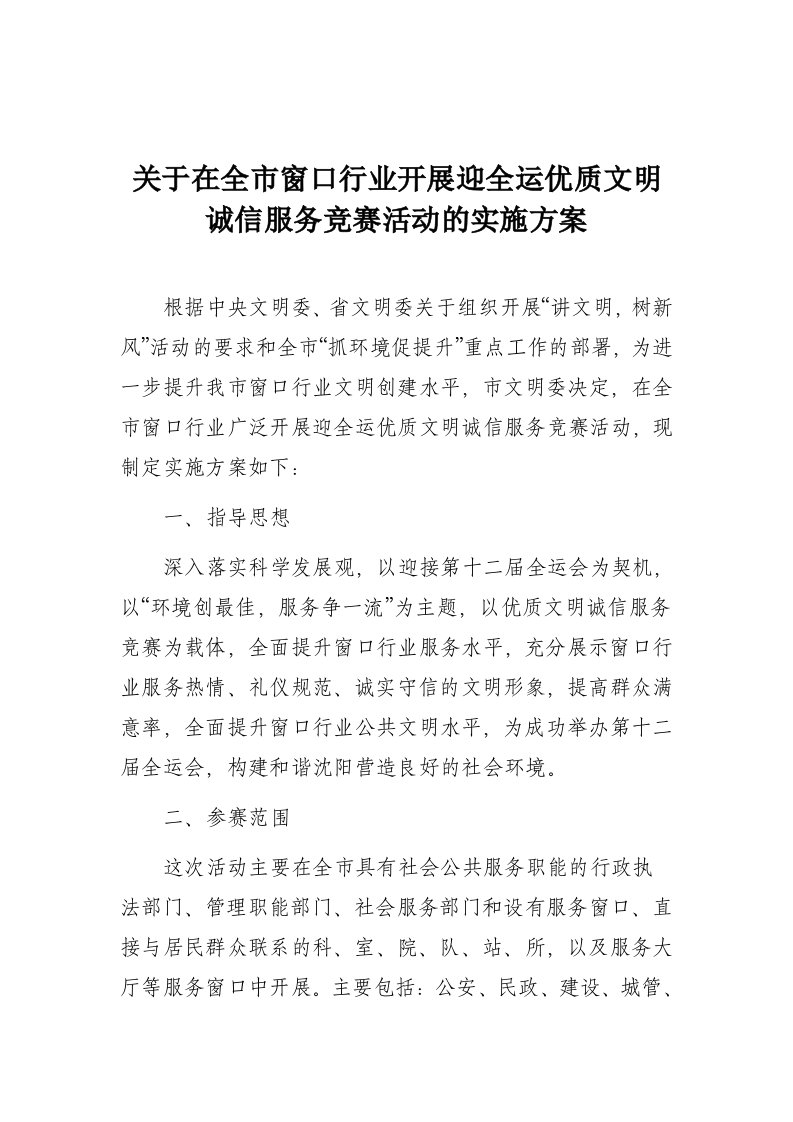 关于在全市窗口行业开展迎全运优质文明诚信服务竞赛活动的实施方案

根据中央文明委、省文明委关于组织开展“讲文明，树新风”活动的要求和全市“抓环境促提升”重点工作的部署，为进一步提升我市窗口行业文明创建水平，市文明委决定，在全市窗口行业广泛开展迎全运优质文明诚信服务竞赛活动，现制定实施方案如下：

一、指导思想

深入落实科学发展观，以迎接第十二届全运会为契机，以“环境创最佳，服务争一流”为主题，以优质文明诚信服务竞赛为载体，全面提升窗口行业服务水平，充分展示窗口行业服务热情、礼仪规范、诚实守信的文明形象，提高群众满意率，全面提升窗口行业公共文明水平，为成功举办第十二届全运会，构建和谐沈阳营造良好的社会环境。

二、参赛范围

这次活动主要在全市具有社会公共服务职能的行政执法部门、管理职能部门、社会服务部门和设有服务窗口、直接与居民群众联系的科、室、院、队、站、所，以及服务大厅等服务窗口中开展。主要包括：公安、民政、建设、城管、